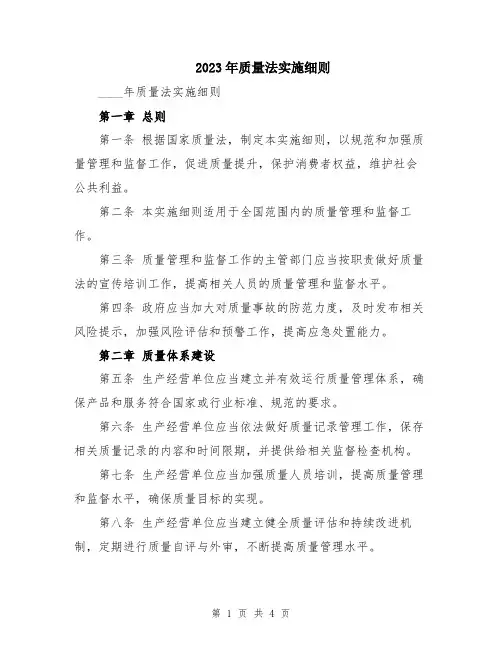 2023年质量法实施细则

____年质量法实施细则

第一章 总则

第一条 根据国家质量法，制定本实施细则，以规范和加强质量管理和监督工作，促进质量提升，保护消费者权益，维护社会公共利益。

第二条 本实施细则适用于全国范围内的质量管理和监督工作。

第三条 质量管理和监督工作的主管部门应当按职责做好质量法的宣传培训工作，提高相关人员的质量管理和监督水平。

第四条 政府应当加大对质量事故的防范力度，及时发布相关风险提示，加强风险评估和预警工作，提高应急处置能力。

第二章 质量体系建设

第五条 生产经营单位应当建立并有效运行质量管理体系，确保产品和服务符合国家或行业标准、规范的要求。

第六条 生产经营单位应当依法做好质量记录管理工作，保存相关质量记录的内容和时间限期，并提供给相关监督检查机构。

第七条 生产经营单位应当加强质量人员培训，提高质量管理和监督水平，确保质量目标的实现。

第八条 生产经营单位应当建立健全质量评估和持续改进机制，定期进行质量自评与外审，不断提高质量管理水平。

第 1 页 共 4 页